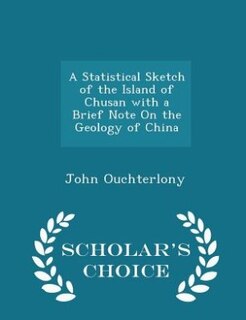 A Statistical Sketch of the Island of Chusan with a Brief Note On the Geology of China

John Ouchterlony

SCHOLAR'S CHOICE